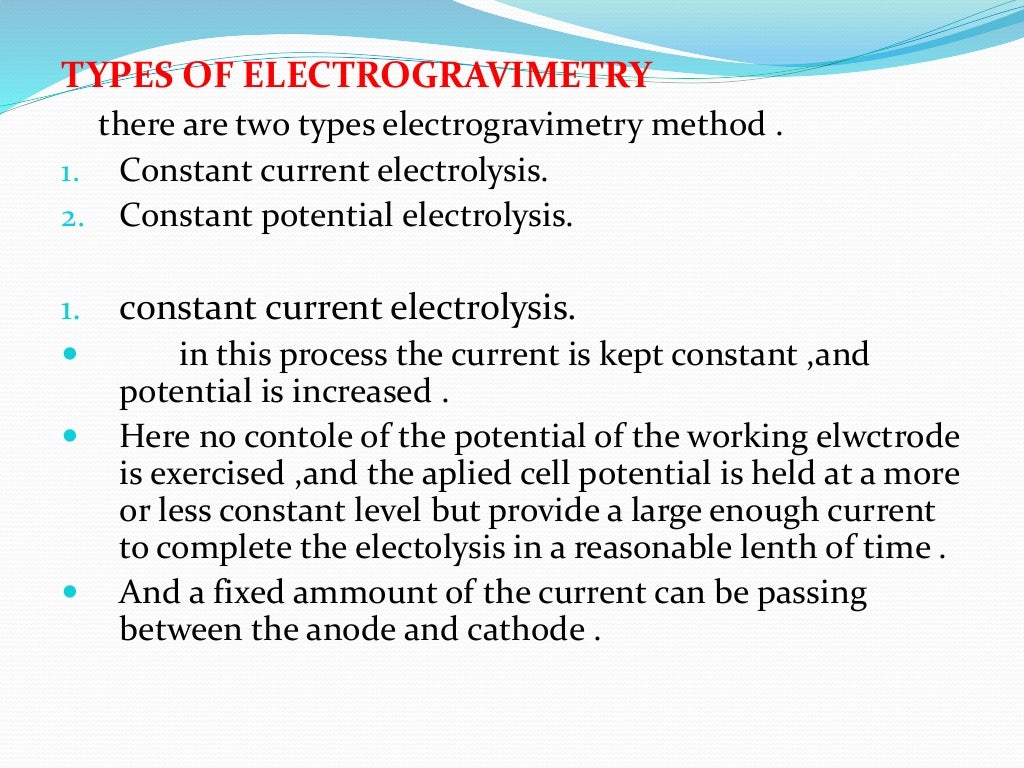 TYPES OF ELECTROGRAVIMETRY

there are two types electrogravimetry method .

1. Constant current electrolysis.
2. Constant potential electrolysis.

1. constant current electrolysis.

- in this process the current is kept constant ,and potential is increased .
- Here no contole of the potential of the working elwctrode is exercised ,and the aplied cell potential is held at a more or less constant level but provide a large enough current to complete the electolysis in a reasonable lenth of time .
- And a fixed ammount of the current can be passing between the anode and cathode .